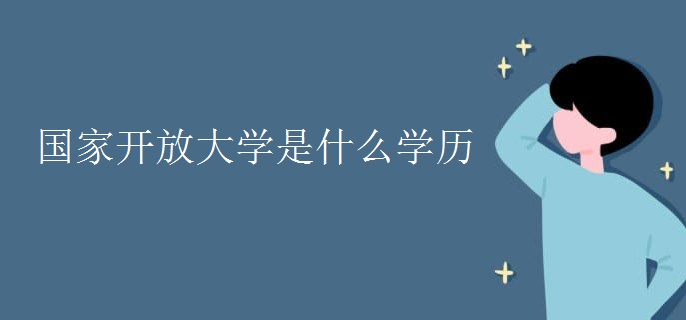 国家开放大学是什么学历